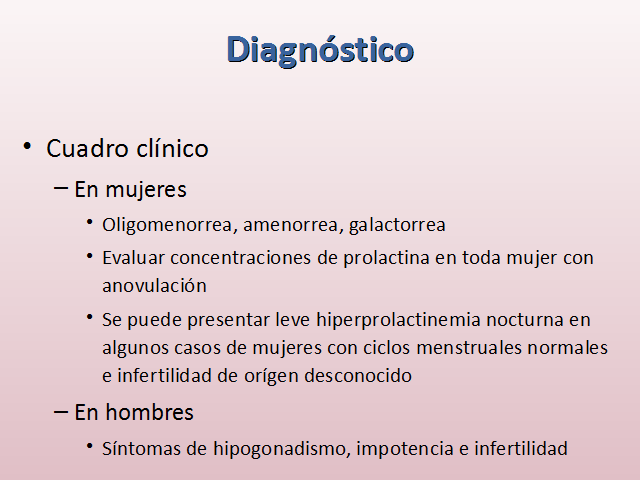 Diagnóstico

• Cuadro clínico
– En mujeres
• Oligomenorrea, amenorrea, galactorrea
• Evaluar concentraciones de prolactina en toda mujer con anovulación
• Se puede presentar leve hiperprolactinemia nocturna en algunos casos de mujeres con ciclos menstruales normales e infertilidad de orígen desconocido
– En hombres
• Síntomas de hipogonadismo, impotencia e infertilidad